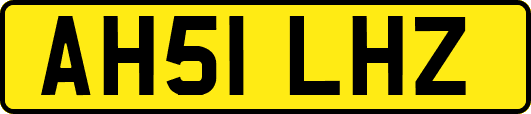 AH51 LHZ